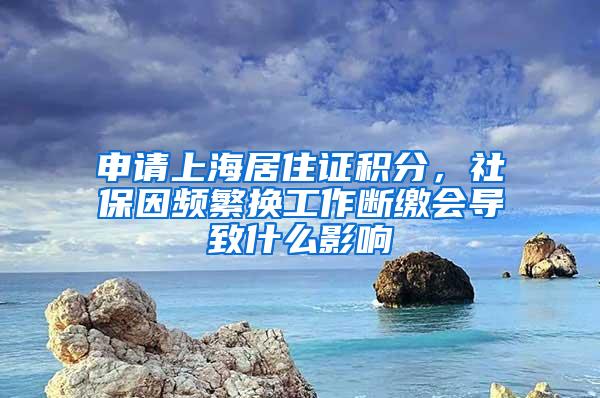 申请上海居住证积分，社保因频繁换工作断缴会导致什么影响